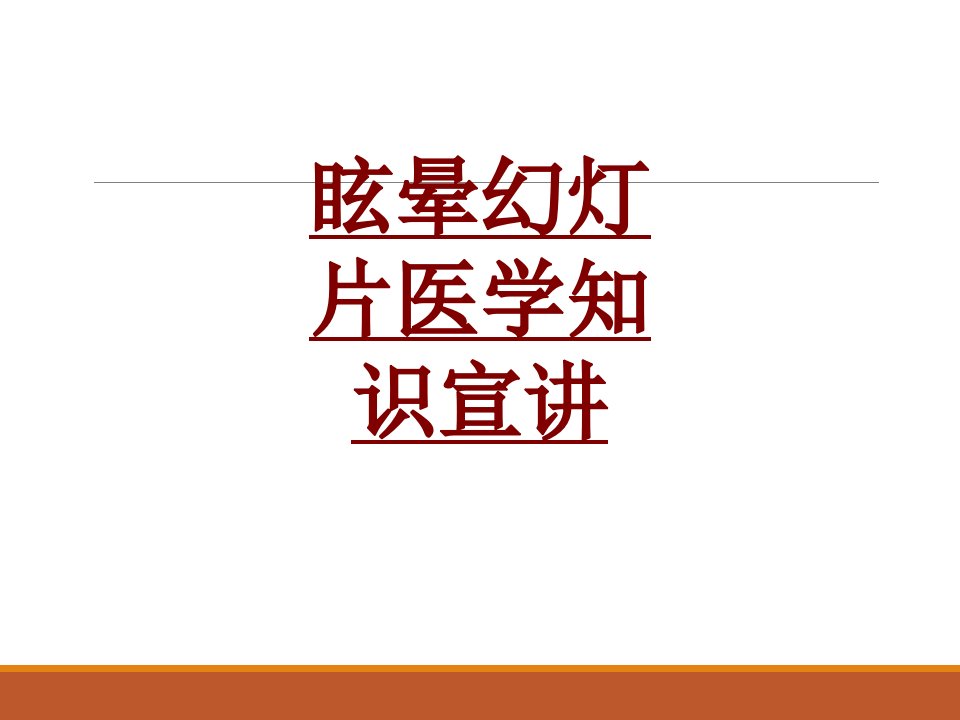 眩晕幻灯片医学知识宣讲